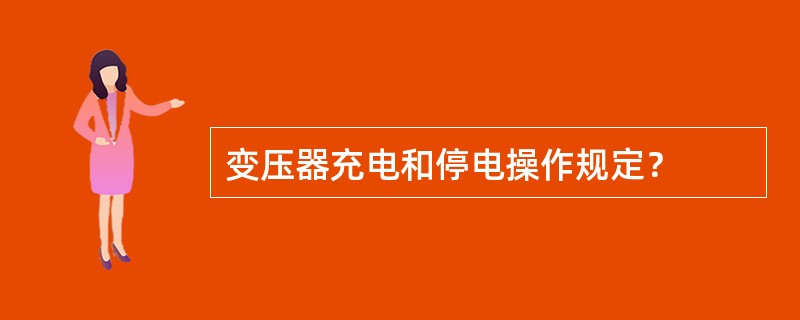 变压器充电和停电操作规定？